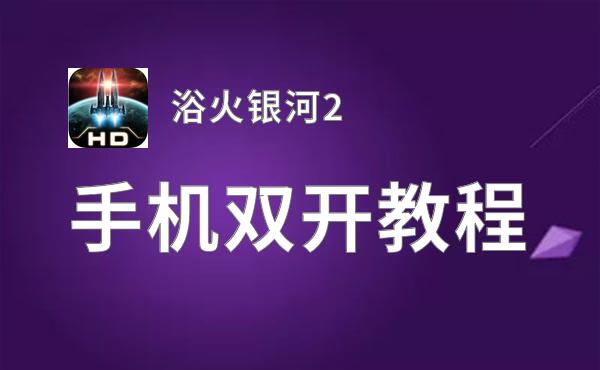 HD

浴火银河2

手机双开教程